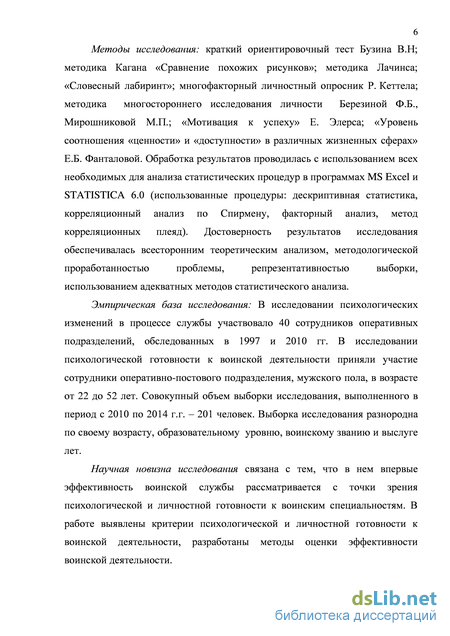 6

Методы исследования: краткий ориентировочный тест Бузина В.Н; методика Кагана «Сравнение похожих рисунков»; методика Лачинса; «Словесный лабиринт»; многофакторный личностный опросник Р. Кеттела; методика многостороннего исследования личности Березиной Ф.Б., Мирошниковой М.П.; «Мотивация к успеху» Е. Элерса; «Уровень соотношения «ценности» и «доступности» в различных жизненных сферах» Е.Б. Фанталовой. Обработка результатов проводилась с использованием всех необходимых для анализа статистических процедур в программах MS Excel и STATISTICA 6.0 (использованные процедуры: дескриптивная статистика, корреляционный анализ по Спирмену, факторный анализ, метод корреляционных плеяд). Достоверность результатов исследования обеспечивалась всесторонним теоретическим анализом, методологической проработанностью проблемы, репрезентативностью выборки, использованием адекватных методов статистического анализа.

Эмпирическая база исследования: В исследовании психологических изменений в процессе службы участвовало 40 сотрудников оперативных подразделений, обследованных в 1997 и 2010 гг. В исследовании психологической готовности к воинской деятельности приняли участие сотрудники оперативно-постового подразделения, мужского пола, в возрасте от 22 до 52 лет. Совокупный объем выборки исследования, выполненного в период с 2010 по 2014 г.г. – 201 человек. Выборка исследования разнородна по своему возрасту, образовательному уровню, воинскому званию и выслуге лет.

Научная новизна исследования связана с тем, что в нем впервые эффективность воинской службы рассматривается с точки зрения психологической и личностной готовности к воинским специальностям. В работе выявлены критерии психологической и личностной готовности к воинской деятельности, разработаны методы оценки эффективности воинской деятельности.

dsLib.net
библиотека диссертаций